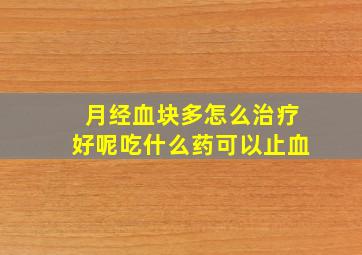 月经血块多怎么治疗
好呢吃什么药可以止血